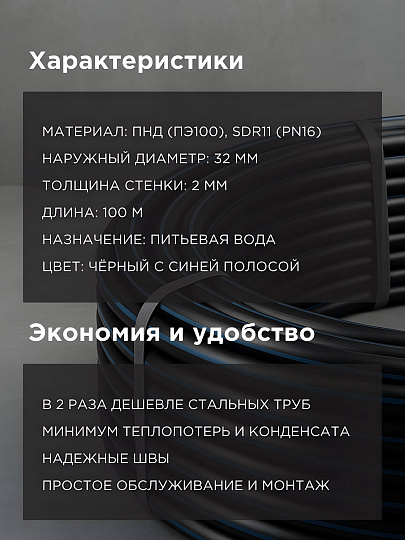 Характеристики

МАТЕРИАЛ: ПНД (ПЭ100), SDR11 (PN16)

НАРУЖНЫЙ ДИАМЕТР: 32 ММ

ТОЛЩИНА СТЕНКИ: 2 ММ

ДЛИНА: 100 М

НАЗНАЧЕНИЕ: ПИТЬЕВАЯ ВОДА

ЦВЕТ: ЧЁРНЫЙ С СИНЕЙ ПОЛОСОЙ

Экономия и удобство

В 2 РАЗА ДЕШЕВЛЕ СТАЛЬНЫХ ТРУБ

МИНИМУМ ТЕПЛОПОТЕРЬ И КОНДЕНСАТА

НАДЕЖНЫЕ ШВЫ

ПРОСТОЕ ОБСЛУЖИВАНИЕ И МОНТАЖ